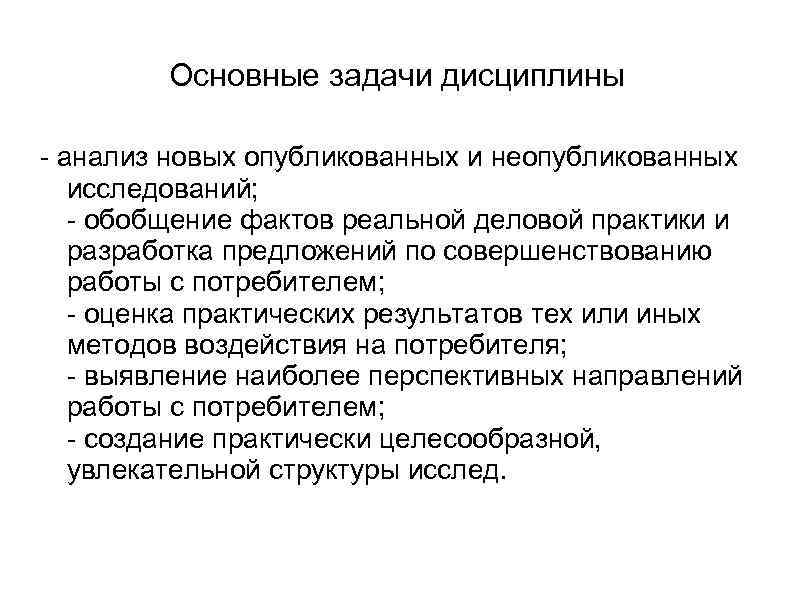 Основные задачи дисциплины

- анализ новых опубликованных и неопубликованных исследований;
- обобщение фактов реальной деловой практики и разработка предложений по совершенствованию работы с потребителем;
- оценка практических результатов тех или иных методов воздействия на потребителя;
- выявление наиболее перспективных направлений работы с потребителем;
- создание практически целесообразной, увлекательной структуры исслед.